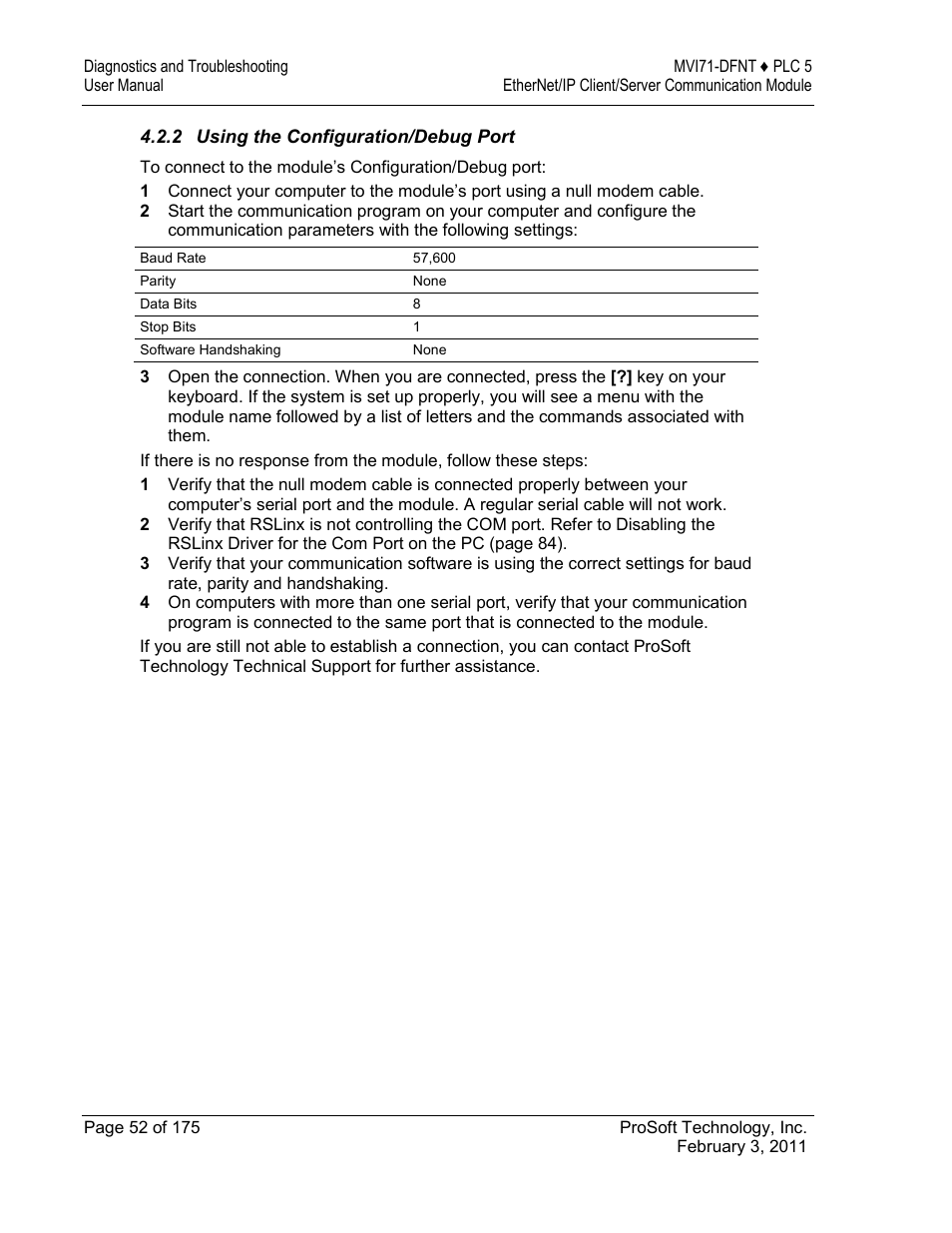 Diagnostics and Troubleshooting
User Manual

MVI71-DFNT ♦ PLC 5
EtherNet/IP Client/Server Communication Module

4.2.2 Using the Configuration/Debug Port

To connect to the module's Configuration/Debug port:

1 Connect your computer to the module's port using a null modem cable.
2 Start the communication program on your computer and configure the communication parameters with the following settings:

| Baud Rate | 57,600 |
|---|---|
| Parity | None |
| Data Bits | 8 |
| Stop Bits | 1 |
| Software Handshaking | None |

3 Open the connection. When you are connected, press the [?] key on your keyboard. If the system is set up properly, you will see a menu with the module name followed by a list of letters and the commands associated with them.

If there is no response from the module, follow these steps:

1 Verify that the null modem cable is connected properly between your computer's serial port and the module. A regular serial cable will not work.
2 Verify that RSLinx is not controlling the COM port. Refer to Disabling the RSLinx Driver for the Com Port on the PC (page 84).
3 Verify that your communication software is using the correct settings for baud rate, parity and handshaking.
4 On computers with more than one serial port, verify that your communication program is connected to the same port that is connected to the module.

If you are still not able to establish a connection, you can contact ProSoft Technology Technical Support for further assistance.

Page 52 of 175

ProSoft Technology, Inc.
February 3, 2011